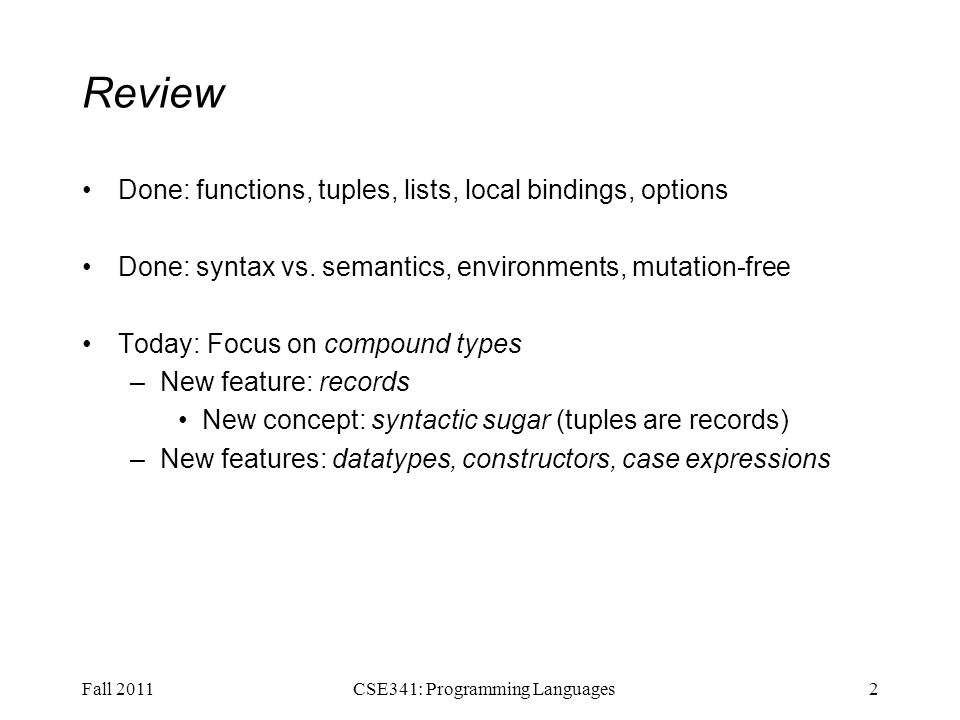 Review

• Done: functions, tuples, lists, local bindings, options

• Done: syntax vs. semantics, environments, mutation-free

• Today: Focus on compound types
 – New feature: records
  • New concept: syntactic sugar (tuples are records)
 – New features: datatypes, constructors, case expressions

Fall 2011 CSE341: Programming Languages 2